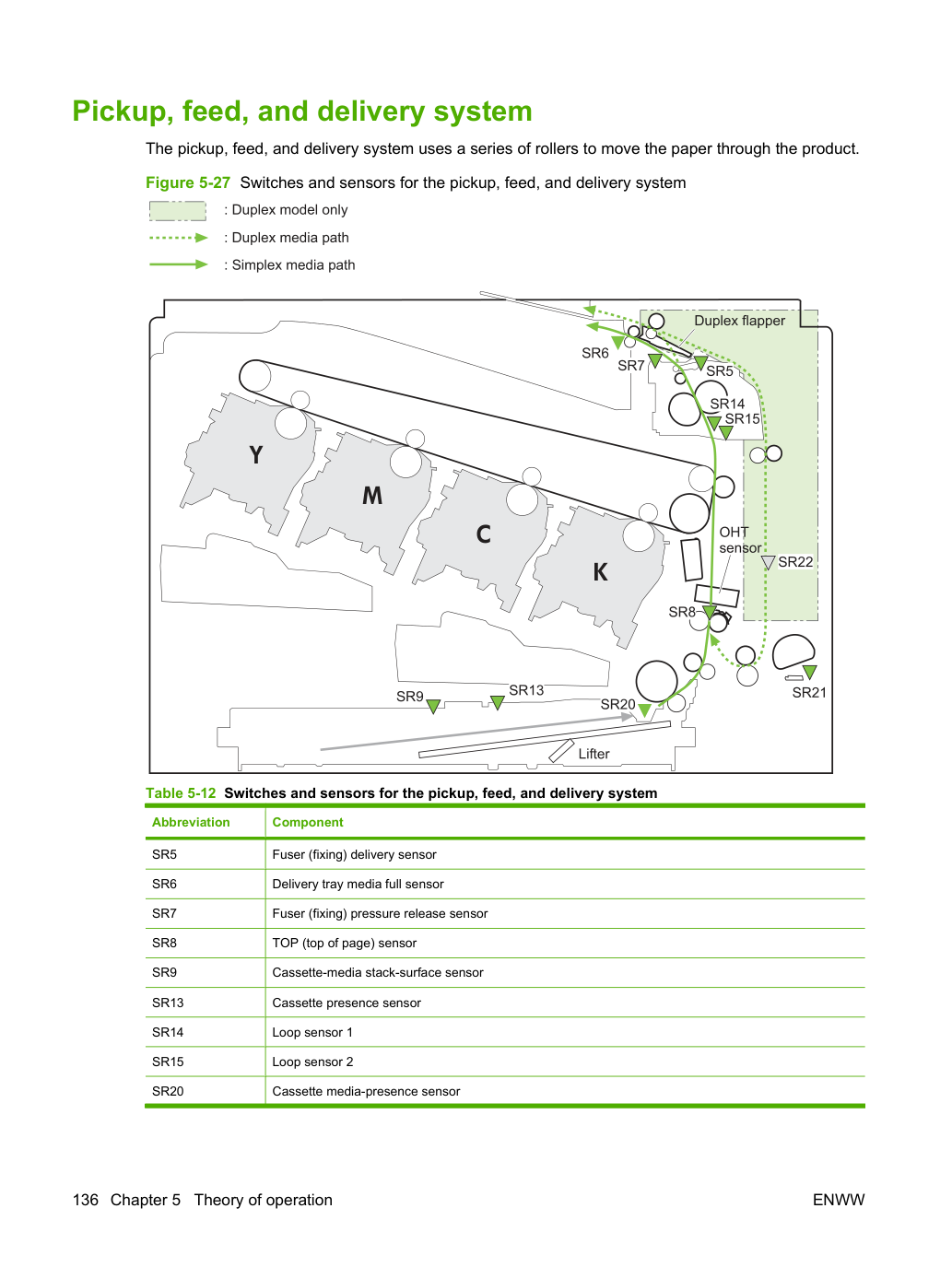 Pickup, feed, and delivery system

The pickup, feed, and delivery system uses a series of rollers to move the paper through the product.

Figure 5-27 Switches and sensors for the pickup, feed, and delivery system

: Duplex model only

: Duplex media path

: Simplex media path

Duplex flapper

SR6

SR7

SR5

SR14

SR15

Y

M

C

K

OHT sensor

SR22

SR8

SR9

SR13

SR20

SR21

Lifter

Table 5-12 Switches and sensors for the pickup, feed, and delivery system

| Abbreviation | Component |
|---|---|
| SR5 | Fuser (fixing) delivery sensor |
| SR6 | Delivery tray media full sensor |
| SR7 | Fuser (fixing) pressure release sensor |
| SR8 | TOP (top of page) sensor |
| SR9 | Cassette-media stack-surface sensor |
| SR13 | Cassette presence sensor |
| SR14 | Loop sensor 1 |
| SR15 | Loop sensor 2 |
| SR20 | Cassette media-presence sensor |

136 Chapter 5 Theory of operation

ENWW